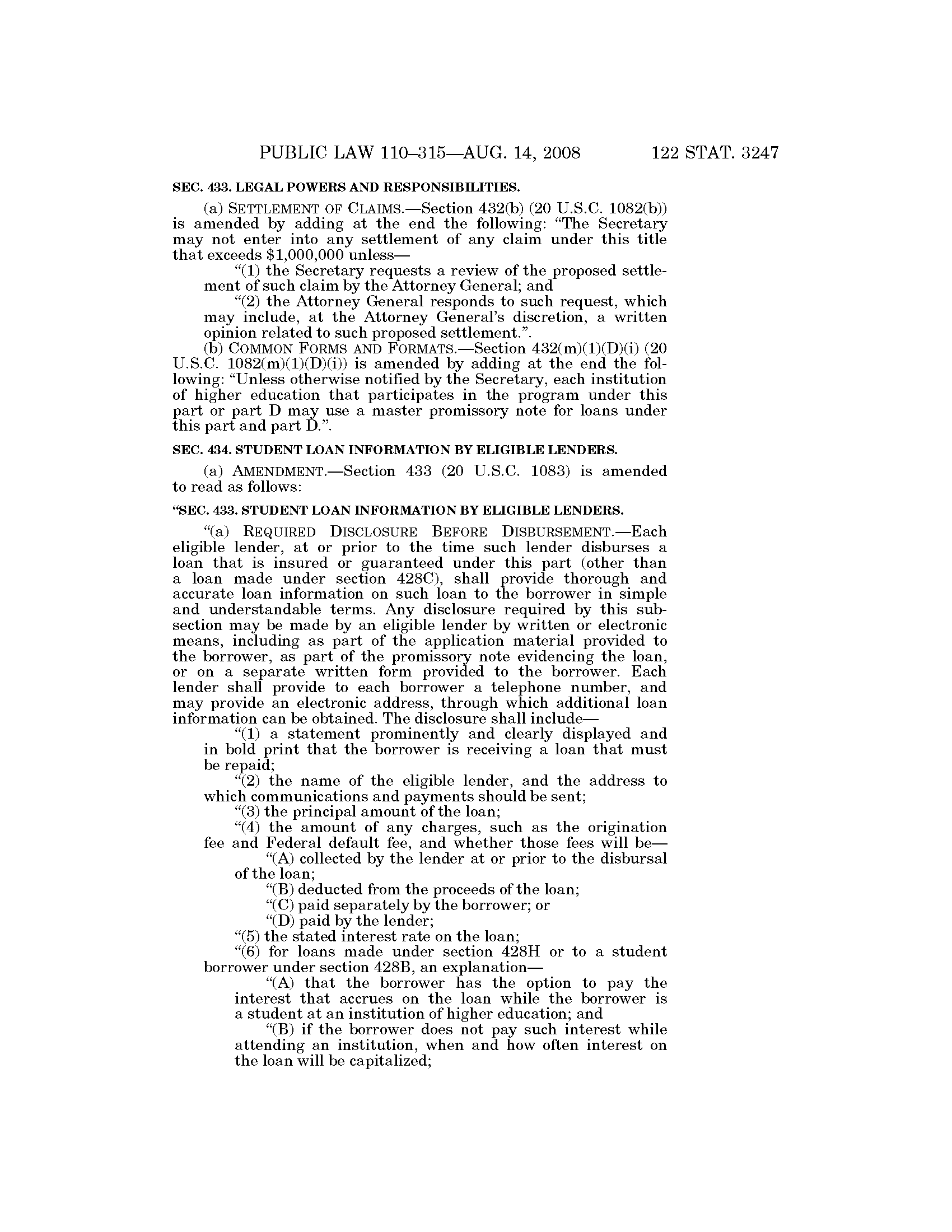 PUBLIC LAW 110–315—AUG. 14, 2008 122 STAT. 3247

SEC. 433. LEGAL POWERS AND RESPONSIBILITIES.

(a) SETTLEMENT OF CLAIMS.—Section 432(b) (20 U.S.C. 1082(b)) is amended by adding at the end the following: "The Secretary may not enter into any settlement of any claim under this title that exceeds $1,000,000 unless—

"(1) the Secretary requests a review of the proposed settlement of such claim by the Attorney General; and

"(2) the Attorney General responds to such request, which may include, at the Attorney General's discretion, a written opinion related to such proposed settlement.".

(b) COMMON FORMS AND FORMATS.—Section 432(m)(1)(D)(i) (20 U.S.C. 1082(m)(1)(D)(i)) is amended by adding at the end the following: "Unless otherwise notified by the Secretary, each institution of higher education that participates in the program under this part or part D may use a master promissory note for loans under this part and part D.".

SEC. 434. STUDENT LOAN INFORMATION BY ELIGIBLE LENDERS.

(a) AMENDMENT.—Section 433 (20 U.S.C. 1083) is amended to read as follows:

"SEC. 433. STUDENT LOAN INFORMATION BY ELIGIBLE LENDERS.

"(a) REQUIRED DISCLOSURE BEFORE DISBURSEMENT.—Each eligible lender, at or prior to the time such lender disburses a loan that is insured or guaranteed under this part (other than a loan made under section 428C), shall provide thorough and accurate loan information on such loan to the borrower in simple and understandable terms. Any disclosure required by this subsection may be made by an eligible lender by written or electronic means, including as part of the application material provided to the borrower, as part of the promissory note evidencing the loan, or on a separate written form provided to the borrower. Each lender shall provide to each borrower a telephone number, and may provide an electronic address, through which additional loan information can be obtained. The disclosure shall include—

"(1) a statement prominently and clearly displayed and in bold print that the borrower is receiving a loan that must be repaid;

"(2) the name of the eligible lender, and the address to which communications and payments should be sent;

"(3) the principal amount of the loan;

"(4) the amount of any charges, such as the origination fee and Federal default fee, and whether those fees will be—

"(A) collected by the lender at or prior to the disbursal of the loan;

"(B) deducted from the proceeds of the loan;

"(C) paid separately by the borrower; or

"(D) paid by the lender;

"(5) the stated interest rate on the loan;

"(6) for loans made under section 428H or to a student borrower under section 428B, an explanation—

"(A) that the borrower has the option to pay the interest that accrues on the loan while the borrower is a student at an institution of higher education; and

"(B) if the borrower does not pay such interest while attending an institution, when and how often interest on the loan will be capitalized;